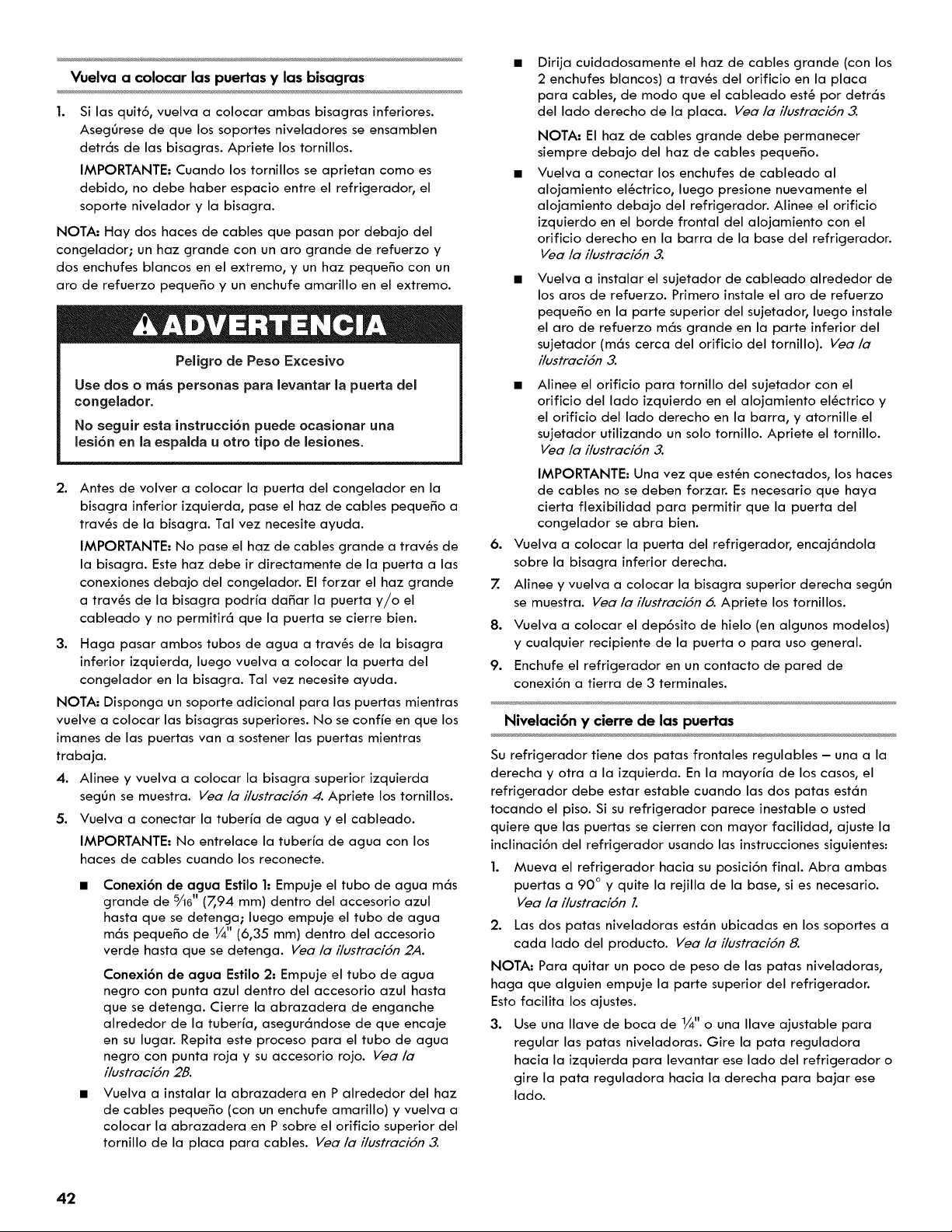 Vuelva a colocar las puertas y las bisagras

1. Si las quitó, vuelva a colocar ambas bisagras inferiores. Asegúrese de que los soportes niveladores se ensamblen detrás de las bisagras. Apriete los tornillos.

IMPORTANTE: Cuando los tornillos se aprietan como es debido, no debe haber espacio entre el refrigerador, el soporte nivelador y la bisagra.

NOTA: Hay dos haces de cables que pasan por debajo del congelador; un haz grande con un aro grande de refuerzo y dos enchufes blancos en el extremo, y un haz pequeño con un aro de refuerzo pequeño y un enchufe amarillo en el extremo.

ADVERTENCIA

Peligro de Peso Excesivo

Use dos o más personas para levantar la puerta del congelador.

No seguir esta instrucción puede ocasionar una lesión en la espalda u otro tipo de lesiones.

2. Antes de volver a colocar la puerta del congelador en la bisagra inferior izquierda, pase el haz de cables pequeño a través de la bisagra. Tal vez necesite ayuda.

IMPORTANTE: No pase el haz de cables grande a través de la bisagra. Este haz debe ir directamente de la puerta a las conexiones debajo del congelador. El forzar el haz grande a través de la bisagra podría dañar la puerta y/o el cableado y no permitirá que la puerta se cierre bien.

3. Haga pasar ambos tubos de agua a través de la bisagra inferior izquierda, luego vuelva a colocar la puerta del congelador en la bisagra. Tal vez necesite ayuda.

NOTA: Disponga un soporte adicional para las puertas mientras vuelve a colocar las bisagras superiores. No se confíe en que los imanes de las puertas van a sostener las puertas mientras trabaja.

4. Alinee y vuelva a colocar la bisagra superior izquierda según se muestra. Vea la ilustración 4. Apriete los tornillos.

5. Vuelva a conectar la tubería de agua y el cableado.

IMPORTANTE: No entrelace la tubería de agua con los haces de cables cuando los reconecte.

• Conexión de agua Estilo 1: Empuje el tubo de agua más grande de $\frac{5}{16}$" (7,94 mm) dentro del accesorio azul hasta que se detenga; luego empuje el tubo de agua más pequeño de $\frac{1}{4}$" (6,35 mm) dentro del accesorio verde hasta que se detenga. Vea la ilustración 2A.

Conexión de agua Estilo 2: Empuje el tubo de agua negro con punta azul dentro del accesorio azul hasta que se detenga. Cierre la abrazadera de enganche alrededor de la tubería, asegurándose de que encaje en su lugar. Repita este proceso para el tubo de agua negro con punta roja y su accesorio rojo. Vea la ilustración 2B.

• Vuelva a instalar la abrazadera en P alrededor del haz de cables pequeño (con un enchufe amarillo) y vuelva a colocar la abrazadera en P sobre el orificio superior del tornillo de la placa para cables. Vea la ilustración 3.

• Dirija cuidadosamente el haz de cables grande (con los 2 enchufes blancos) a través del orificio en la placa para cables, de modo que el cableado esté por detrás del lado derecho de la placa. Vea la ilustración 3.

NOTA: El haz de cables grande debe permanecer siempre debajo del haz de cables pequeño.

• Vuelva a conectar los enchufes de cableado al alojamiento eléctrico, luego presione nuevamente el alojamiento debajo del refrigerador. Alinee el orificio izquierdo en el borde frontal del alojamiento con el orificio derecho en la barra de la base del refrigerador. Vea la ilustración 3.

• Vuelva a instalar el sujetador de cableado alrededor de los aros de refuerzo. Primero instale el aro de refuerzo pequeño en la parte superior del sujetador, luego instale el aro de refuerzo más grande en la parte inferior del sujetador (más cerca del orificio del tornillo). Vea la ilustración 3.

• Alinee el orificio para tornillo del sujetador con el orificio del lado izquierdo en el alojamiento eléctrico y el orificio del lado derecho en la barra, y atornille el sujetador utilizando un solo tornillo. Apriete el tornillo. Vea la ilustración 3.

IMPORTANTE: Una vez que estén conectados, los haces de cables no se deben forzar. Es necesario que haya cierta flexibilidad para permitir que la puerta del congelador se abra bien.

6. Vuelva a colocar la puerta del refrigerador, encajándola sobre la bisagra inferior derecha.

7. Alinee y vuelva a colocar la bisagra superior derecha según se muestra. Vea la ilustración 6. Apriete los tornillos.

8. Vuelva a colocar el depósito de hielo (en algunos modelos) y cualquier recipiente de la puerta o para uso general.

9. Enchufe el refrigerador en un contacto de pared de conexión a tierra de 3 terminales.

Nivelación y cierre de las puertas

Su refrigerador tiene dos patas frontales regulables – una a la derecha y otra a la izquierda. En la mayoría de los casos, el refrigerador debe estar estable cuando las dos patas están tocando el piso. Si su refrigerador parece inestable o usted quiere que las puertas se cierren con mayor facilidad, ajuste la inclinación del refrigerador usando las instrucciones siguientes:

1. Mueva el refrigerador hacia su posición final. Abra ambas puertas a 90° y quite la rejilla de la base, si es necesario. Vea la ilustración 1.

2. Las dos patas niveladoras están ubicadas en los soportes a cada lado del producto. Vea la ilustración 8.

NOTA: Para quitar un poco de peso de las patas niveladoras, haga que alguien empuje la parte superior del refrigerador. Esto facilita los ajustes.

3. Use una llave de boca de $\frac{1}{4}$" o una llave ajustable para regular las patas niveladoras. Gire la pata reguladora hacia la izquierda para levantar ese lado del refrigerador o gire la pata reguladora hacia la derecha para bajar ese lado.

42